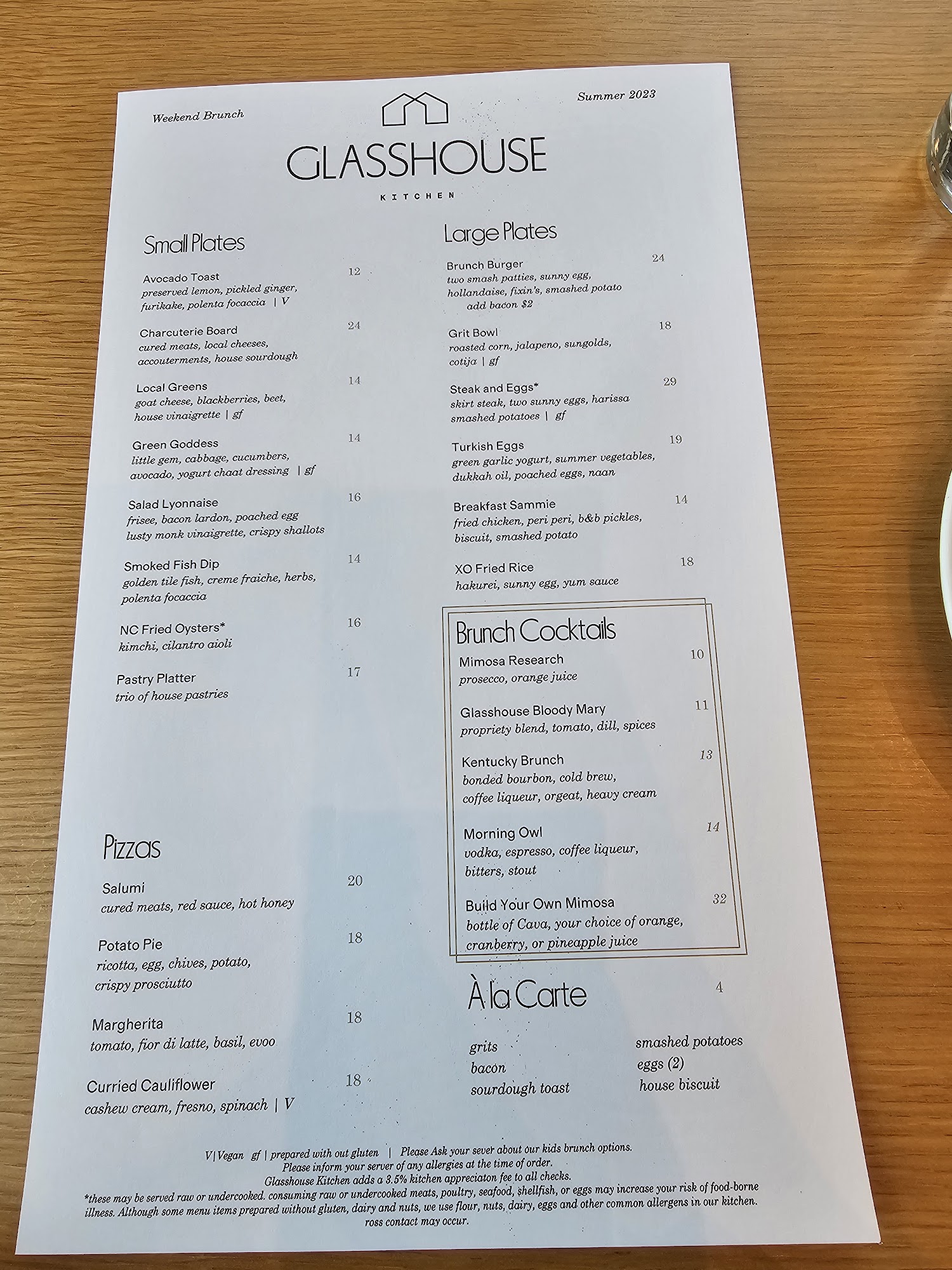 Weekend Brunch

Summer 2023

GLASSHOUSE

KITCHEN

Small Plates

Avocado Toast 12
preserved lemon, pickled ginger, furikake, polenta focaccia | V

Charcuterie Board 24
cured meats, local cheeses, accouterments, house sourdough

Local Greens 14
goat cheese, blackberries, beet, house vinaigrette | gf

Green Goddess 14
little gem, cabbage, cucumbers, avocado, yogurt chaat dressing | gf

Salad Lyonnaise 16
frisee, bacon lardon, poached egg lusty monk vinaigrette, crispy shallots

Smoked Fish Dip 14
golden tile fish, creme fraiche, herbs, polenta focaccia

NC Fried Oysters* 16
kimchi, cilantro aioli

Pastry Platter 17
trio of house pastries

Pizzas

Salumi 20
cured meats, red sauce, hot honey

Potato Pie 18
ricotta, egg, chives, potato, crispy prosciutto

Margherita 18
tomato, fior di latte, basil, evoo

Curried Cauliflower 18
cashew cream, fresno, spinach | V

Large Plates

Brunch Burger 24
two smash patties, sunny egg, hollandaise, fixin's, smashed potato
add bacon $2

Grit Bowl 18
roasted corn, jalapeno, sungolds, cotija | gf

Steak and Eggs* 29
skirt steak, two sunny eggs, harissa smashed potatoes | gf

Turkish Eggs 19
green garlic yogurt, summer vegetables, dukkah oil, poached eggs, naan

Breakfast Sammie 14
fried chicken, peri peri, b&b pickles, biscuit, smashed potato

XO Fried Rice 18
hakurei, sunny egg, yum sauce

Brunch Cocktails

Mimosa Research 10
prosecco, orange juice

Glasshouse Bloody Mary 11
propriety blend, tomato, dill, spices

Kentucky Brunch 13
bonded bourbon, cold brew, coffee liqueur, orgeat, heavy cream

Morning Owl 14
vodka, espresso, coffee liqueur, bitters, stout

Build Your Own Mimosa 32
bottle of Cava, your choice of orange, cranberry, or pineapple juice

À la Carte 4

grits
bacon
sourdough toast

smashed potatoes
eggs (2)
house biscuit

V | Vegan gf | prepared with out gluten | Please Ask your sever about our kids brunch options.
Please inform your server of any allergies at the time of order.
Glasshouse Kitchen adds a 3.5% kitchen appreciaton fee to all checks.
*these may be served raw or undercooked. consuming raw or undercooked meats, poultry, seafood, shellfish, or eggs may increase your risk of food-borne illness. Although some menu items prepared without gluten, dairy and nuts, we use flour, nuts, dairy, eggs and other common allergens in our kitchen. ross contact may occur.